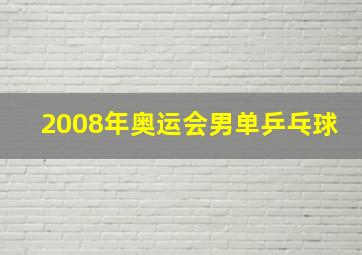 2008年奥运会男单乒乓球